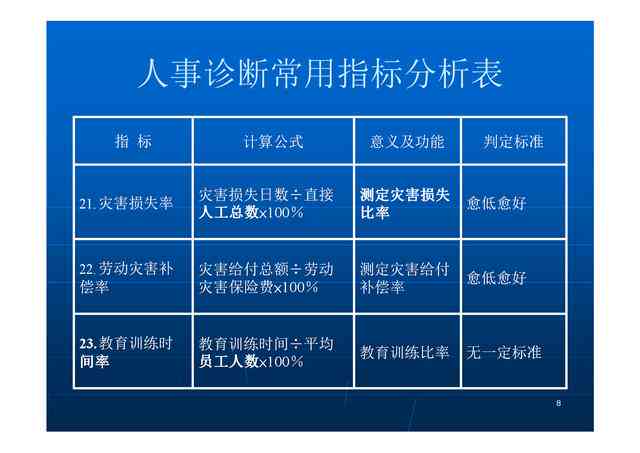 人事诊断常用指标分析表

| 指 标 | 计算公式 | 意义及功能 | 判定标准 |
|---|---|---|---|
| 21. 灾害损失率 | 灾害损失日数÷直接人工总数×100% | 测定灾害损失比率 | 愈低愈好 |
| 22. 劳动灾害补偿率 | 灾害给付总额÷劳动灾害保险费×100% | 测定灾害给付补偿率 | 愈低愈好 |
| 23. 教育训练时间率 | 教育训练时间÷平均员工人数×100% | 教育训练比率 | 无一定标准 |

8